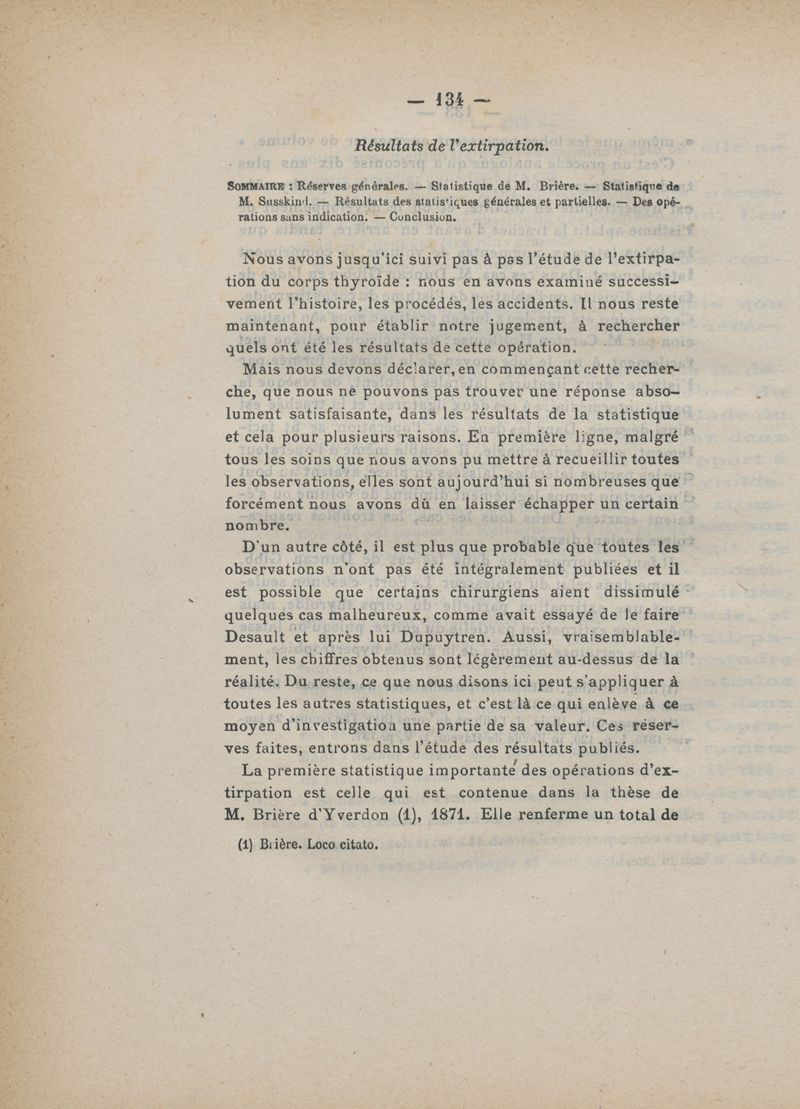 — 134 —

Résultats de l'extirpation.

SOMMAIRE : Réserves générales. — Statistique de M. Brière. — Statistique de M. Susskind. — Résultats des statistiques générales et partielles. — Des opérations sans indication. — Conclusion.

Nous avons jusqu'ici suivi pas à pas l'étude de l'extirpation du corps thyroïde : nous en avons examiné successivement l'histoire, les procédés, les accidents. Il nous reste maintenant, pour établir notre jugement, à rechercher quels ont été les résultats de cette opération.

Mais nous devons déclarer, en commençant cette recherche, que nous ne pouvons pas trouver une réponse absolument satisfaisante, dans les résultats de la statistique et cela pour plusieurs raisons. En première ligne, malgré tous les soins que nous avons pu mettre à recueillir toutes les observations, elles sont aujourd'hui si nombreuses que forcément nous avons dû en laisser échapper un certain nombre.

D'un autre côté, il est plus que probable que toutes les observations n'ont pas été intégralement publiées et il est possible que certains chirurgiens aient dissimulé quelques cas malheureux, comme avait essayé de le faire Desault et après lui Dupuytren. Aussi, vraisemblablement, les chiffres obtenus sont légèrement au-dessus de la réalité. Du reste, ce que nous disons ici peut s'appliquer à toutes les autres statistiques, et c'est là ce qui enlève à ce moyen d'investigation une partie de sa valeur. Ces réserves faites, entrons dans l'étude des résultats publiés.

La première statistique importante des opérations d'extirpation est celle qui est contenue dans la thèse de M. Brière d'Yverdon (1), 1871. Elle renferme un total de

(1) Brière. Loco citato.